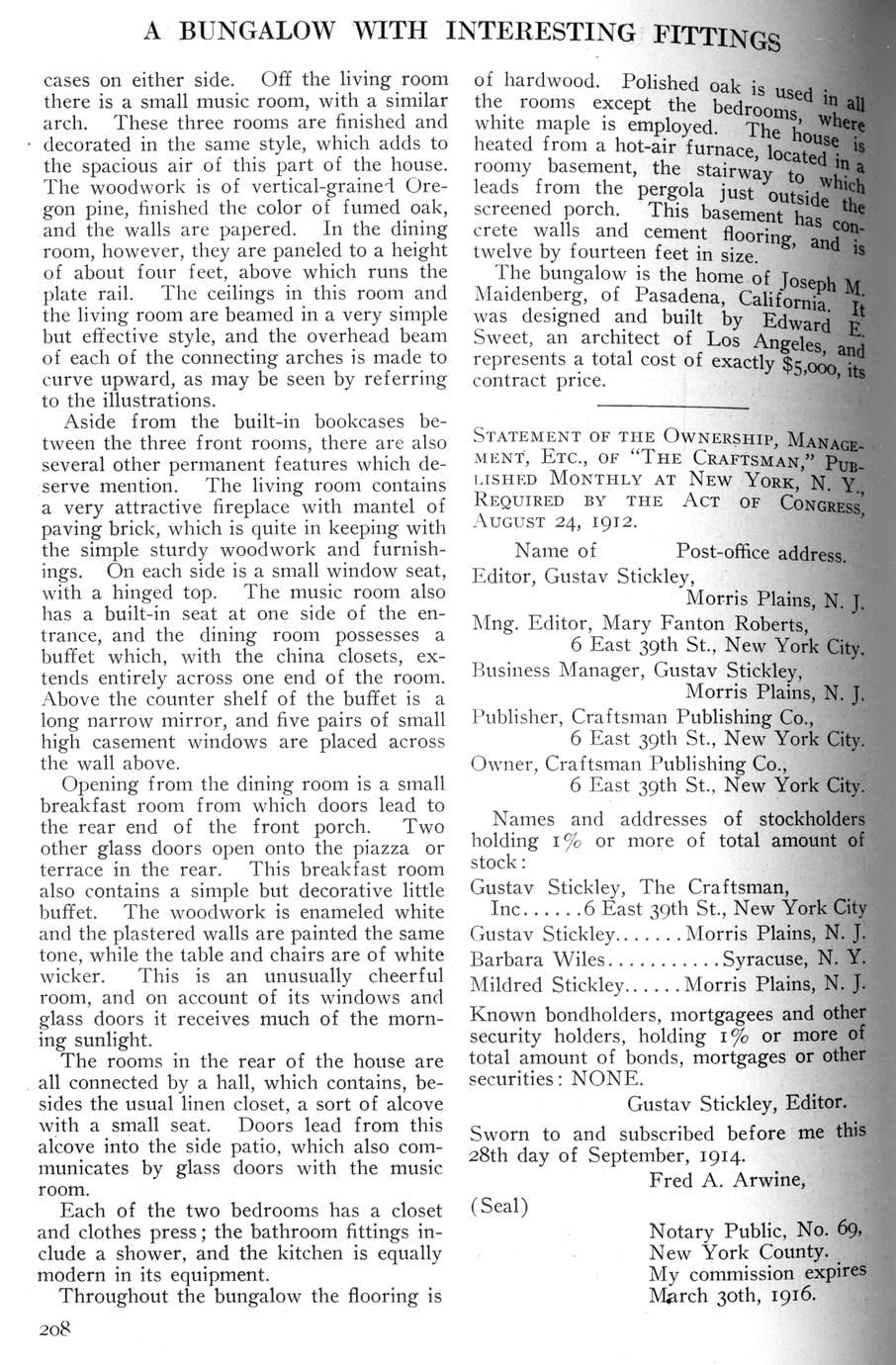 A BUNGALOW WITH INTERESTING FITTINGS

cases on either side. Off the living room there is a small music room, with a similar arch. These three rooms are finished and decorated in the same style, which adds to the spacious air of this part of the house. The woodwork is of vertical-grained Oregon pine, finished the color of fumed oak, and the walls are papered. In the dining room, however, they are paneled to a height of about four feet, above which runs the plate rail. The ceilings in this room and the living room are beamed in a very simple but effective style, and the overhead beam of each of the connecting arches is made to curve upward, as may be seen by referring to the illustrations.

Aside from the built-in bookcases between the three front rooms, there are also several other permanent features which deserve mention. The living room contains a very attractive fireplace with mantel of paving brick, which is quite in keeping with the simple sturdy woodwork and furnishings. On each side is a small window seat, with a hinged top. The music room also has a built-in seat at one side of the entrance, and the dining room possesses a buffet which, with the china closets, extends entirely across one end of the room. Above the counter shelf of the buffet is a long narrow mirror, and five pairs of small high casement windows are placed across the wall above.

Opening from the dining room is a small breakfast room from which doors lead to the rear end of the front porch. Two other glass doors open onto the piazza or terrace in the rear. This breakfast room also contains a simple but decorative little buffet. The woodwork is enameled white and the plastered walls are painted the same tone, while the table and chairs are of white wicker. This is an unusually cheerful room, and on account of its windows and glass doors it receives much of the morning sunlight.

The rooms in the rear of the house are all connected by a hall, which contains, besides the usual linen closet, a sort of alcove with a small seat. Doors lead from this alcove into the side patio, which also communicates by glass doors with the music room.

Each of the two bedrooms has a closet and clothes press; the bathroom fittings include a shower, and the kitchen is equally modern in its equipment.

Throughout the bungalow the flooring is of hardwood. Polished oak is used in all the rooms except the bedrooms, where white maple is employed. The house is heated from a hot-air furnace, located in a roomy basement, the stairway to which leads from the pergola just outside the screened porch. This basement has concrete walls and cement flooring, and is twelve by fourteen feet in size.

The bungalow is the home of Joseph M. Maidenberg, of Pasadena, California. It was designed and built by Edward E. Sweet, an architect of Los Angeles, and represents a total cost of exactly $5,000, its contract price.

STATEMENT OF THE OWNERSHIP, MANAGEMENT, ETC., OF "THE CRAFTSMAN," PUBLISHED MONTHLY AT NEW YORK, N. Y., REQUIRED BY THE ACT OF CONGRESS, AUGUST 24, 1912.

Name of Post-office address.
Editor, Gustav Stickley, Morris Plains, N. J.
Mng. Editor, Mary Fanton Roberts, 6 East 39th St., New York City.
Business Manager, Gustav Stickley, Morris Plains, N. J.
Publisher, Craftsman Publishing Co., 6 East 39th St., New York City.
Owner, Craftsman Publishing Co., 6 East 39th St., New York City.

Names and addresses of stockholders holding 1% or more of total amount of stock:
Gustav Stickley, The Craftsman, Inc......6 East 39th St., New York City
Gustav Stickley.......Morris Plains, N. J.
Barbara Wiles...........Syracuse, N. Y.
Mildred Stickley......Morris Plains, N. J.

Known bondholders, mortgagees and other security holders, holding 1% or more of total amount of bonds, mortgages or other securities: NONE.
Gustav Stickley, Editor.

Sworn to and subscribed before me this 28th day of September, 1914.
Fred A. Arwine,
(Seal)
Notary Public, No. 69, New York County. My commission expires March 30th, 1916.

208